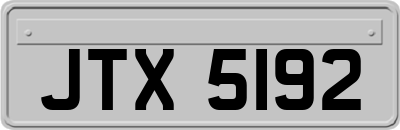 JTX 5192